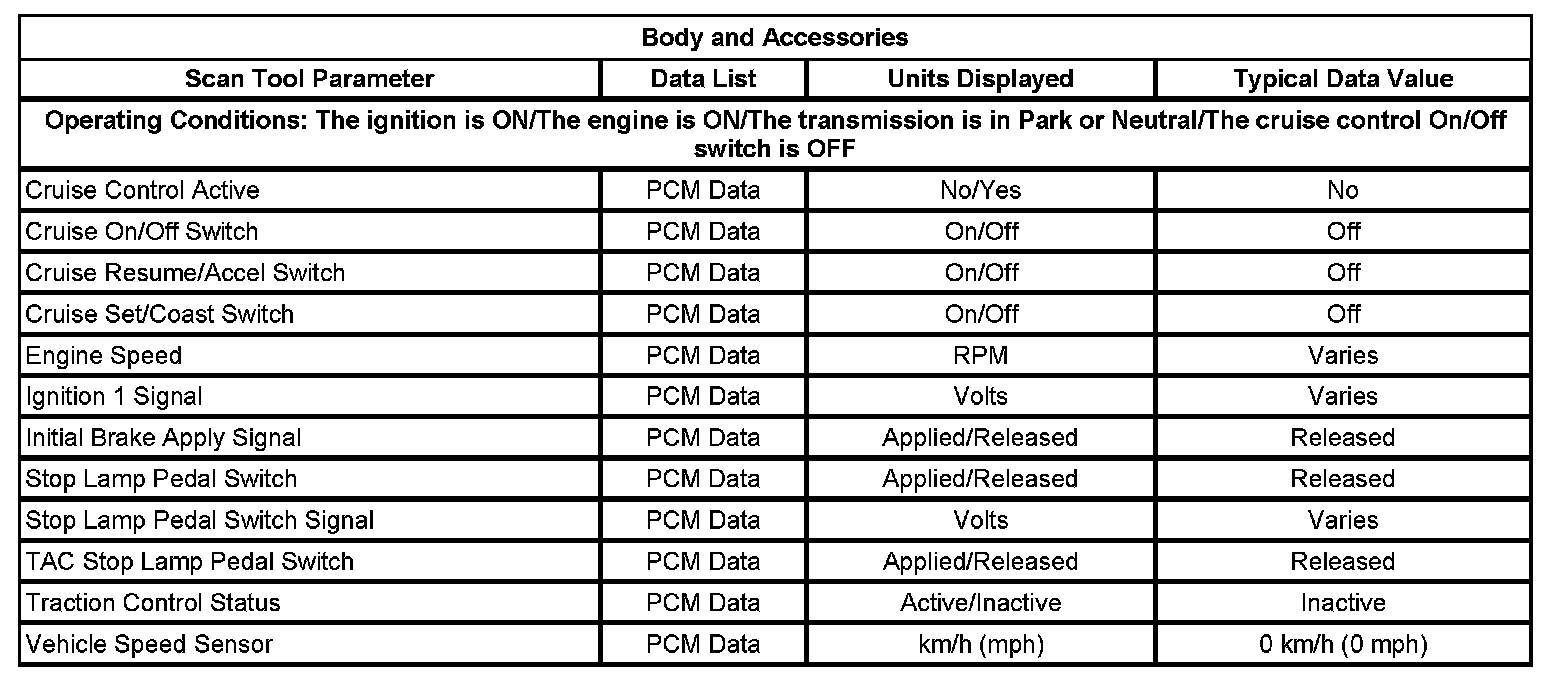 | Body and Accessories | | | |
|---|---|---|---|
| Scan Tool Parameter | Data List | Units Displayed | Typical Data Value |
| Operating Conditions: The ignition is ON/The engine is ON/The transmission is in Park or Neutral/The cruise control On/Off switch is OFF | | | |
| Cruise Control Active | PCM Data | No/Yes | No |
| Cruise On/Off Switch | PCM Data | On/Off | Off |
| Cruise Resume/Accel Switch | PCM Data | On/Off | Off |
| Cruise Set/Coast Switch | PCM Data | On/Off | Off |
| Engine Speed | PCM Data | RPM | Varies |
| Ignition 1 Signal | PCM Data | Volts | Varies |
| Initial Brake Apply Signal | PCM Data | Applied/Released | Released |
| Stop Lamp Pedal Switch | PCM Data | Applied/Released | Released |
| Stop Lamp Pedal Switch Signal | PCM Data | Volts | Varies |
| TAC Stop Lamp Pedal Switch | PCM Data | Applied/Released | Released |
| Traction Control Status | PCM Data | Active/Inactive | Inactive |
| Vehicle Speed Sensor | PCM Data | km/h (mph) | 0 km/h (0 mph) |